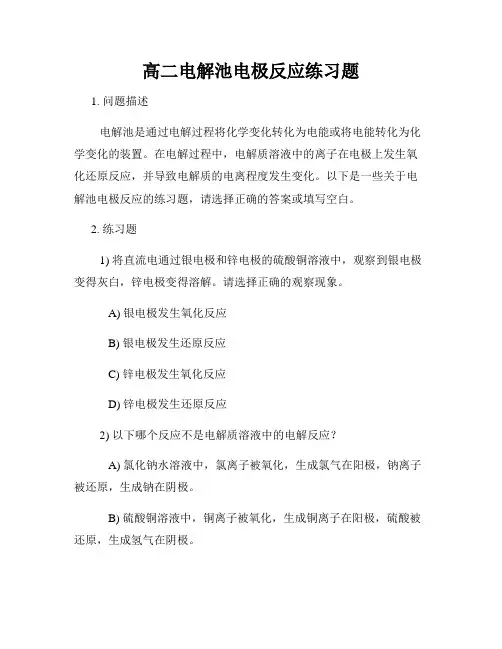 高二电解池电极反应练习题

1. 问题描述

电解池是通过电解过程将化学变化转化为电能或将电能转化为化学变化的装置。在电解过程中，电解质溶液中的离子在电极上发生氧化还原反应，并导致电解质的电离程度发生变化。以下是一些关于电解池电极反应的练习题，请选择正确的答案或填写空白。

2. 练习题

1) 将直流电通过银电极和锌电极的硫酸铜溶液中，观察到银电极变得灰白，锌电极变得溶解。请选择正确的观察现象。

A) 银电极发生氧化反应

B) 银电极发生还原反应

C) 锌电极发生氧化反应

D) 锌电极发生还原反应

2) 以下哪个反应不是电解质溶液中的电解反应？

A) 氯化钠水溶液中，氯离子被氧化，生成氯气在阳极，钠离子被还原，生成钠在阴极。

B) 硫酸铜溶液中，铜离子被氧化，生成铜离子在阳极，硫酸被还原，生成氢气在阴极。